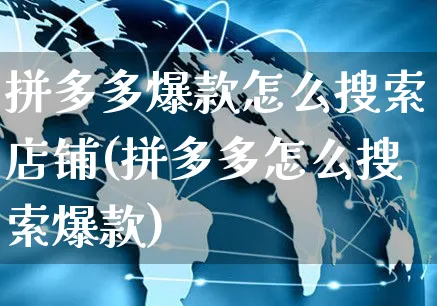 拼多多爆款怎么搜索店铺(拼多多怎么搜索爆款)